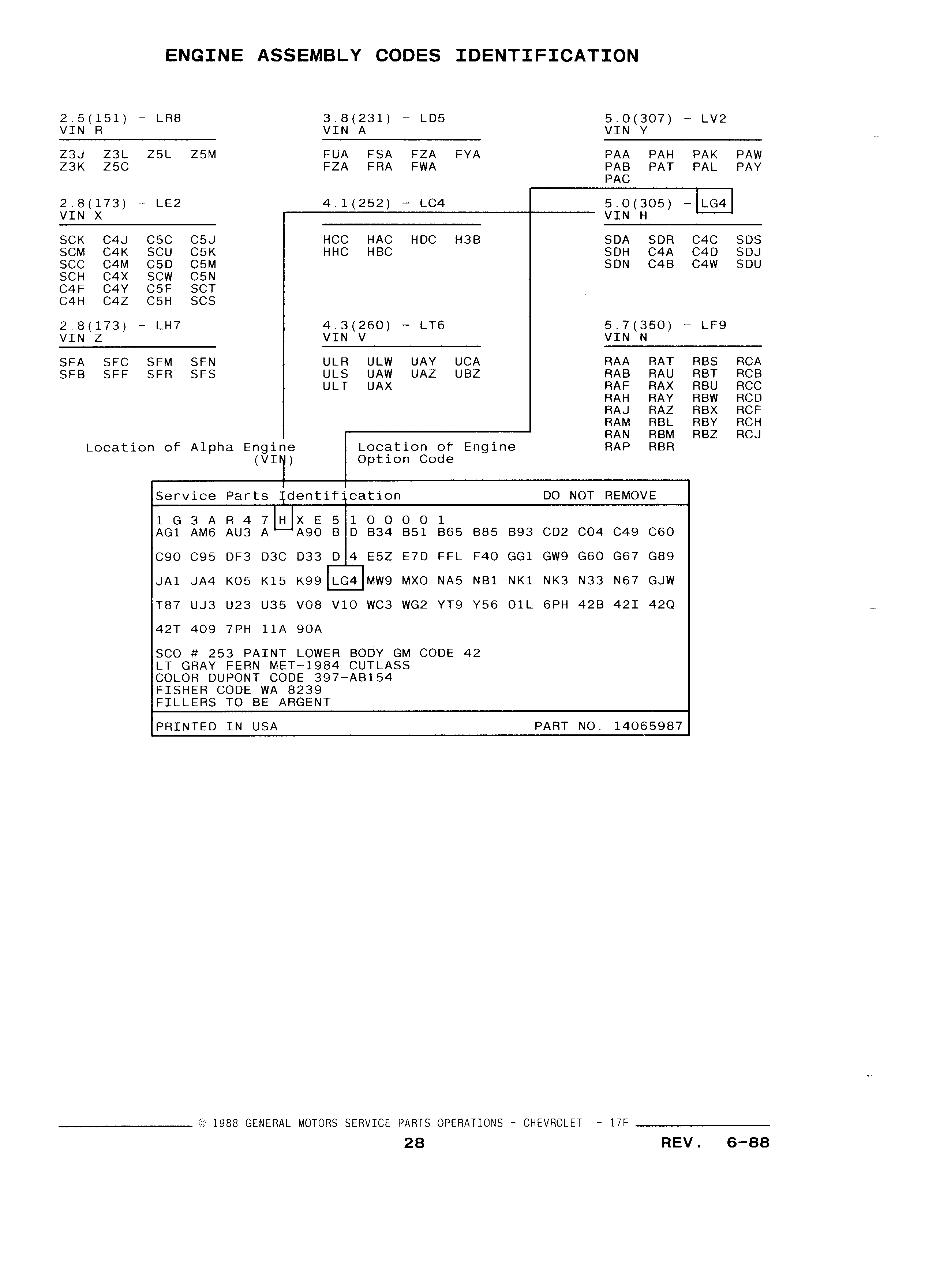 ENGINE ASSEMBLY CODES IDENTIFICATION

2.5(151) - LR8
VIN R

Z3J Z3L Z5L Z5M
Z3K Z5C

2.8(173) - LE2
VIN X

SCK C4J C5C C5J
SCM C4K SCU C5K
SCC C4M C5D C5M
SCH C4X SCW C5N
C4F C4Y C5F SCT
C4H C4Z C5H SCS

2.8(173) - LH7
VIN Z

SFA SFC SFM SFN
SFB SFF SFR SFS

3.8(231) - LD5
VIN A

FUA FSA FZA FYA
FZA FRA FWA

4.1(252) - LC4

HCC HAC HDC H3B
HHC HBC

4.3(260) - LT6
VIN V

ULR ULW UAY UCA
ULS UAW UAZ UBZ
ULT UAX

5.0(307) - LV2
VIN Y

PAA PAH PAK PAW
PAB PAT PAL PAY
PAC

5.0(305) - LG4
VIN H

SDA SDR C4C SDS
SDH C4A C4D SDJ
SDN C4B C4W SDU

5.7(350) - LF9
VIN N

RAA RAT RBS RCA
RAB RAU RBT RCB
RAF RAX RBU RCC
RAH RAY RBW RCD
RAJ RAZ RBX RCF
RAM RBL RBY RCH
RAN RBM RBZ RCJ
RAP RBR

Location of Alpha Engine (VIN)

Location of Engine Option Code

Service Parts Identification DO NOT REMOVE

1 G 3 A R 4 7 H X E 5 1 0 0 0 0 1
AG1 AM6 AU3 A A90 B D B34 B51 B65 B85 B93 CD2 C04 C49 C60
C90 C95 DF3 D3C D33 D 4 E5Z E7D FFL F40 GG1 GW9 G60 G67 G89
JA1 JA4 K05 K15 K99 LG4 MW9 MXO NA5 NB1 NK1 NK3 N33 N67 GJW
T87 UJ3 U23 U35 V08 V10 WC3 WG2 YT9 Y56 01L 6PH 42B 42I 42Q
42T 409 7PH 11A 90A

SCO # 253 PAINT LOWER BODY GM CODE 42
LT GRAY FERN MET-1984 CUTLASS
COLOR DUPONT CODE 397-AB154
FISHER CODE WA 8239
FILLERS TO BE ARGENT

PRINTED IN USA PART NO. 14065987

© 1988 GENERAL MOTORS SERVICE PARTS OPERATIONS - CHEVROLET - 17F

28

REV. 6-88